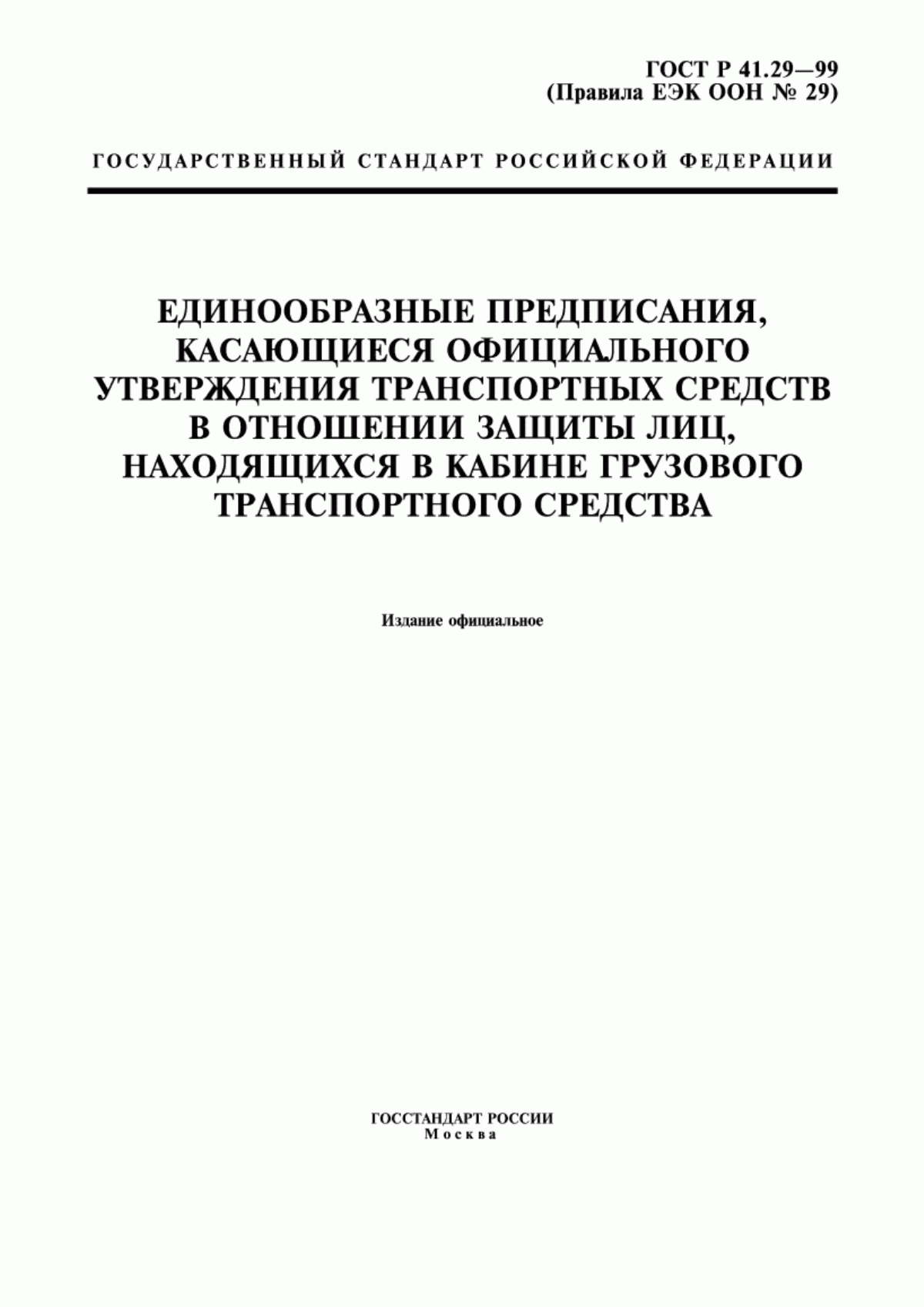 ГОСТ Р 41.29—99
(Правила ЕЭК ООН № 29)

ГОСУДАРСТВЕННЫЙ СТАНДАРТ РОССИЙСКОЙ ФЕДЕРАЦИИ

ЕДИНООБРАЗНЫЕ ПРЕДПИСАНИЯ, КАСАЮЩИЕСЯ ОФИЦИАЛЬНОГО УТВЕРЖДЕНИЯ ТРАНСПОРТНЫХ СРЕДСТВ В ОТНОШЕНИИ ЗАЩИТЫ ЛИЦ, НАХОДЯЩИХСЯ В КАБИНЕ ГРУЗОВОГО ТРАНСПОРТНОГО СРЕДСТВА

Издание официальное

ГОССТАНДАРТ РОССИИ
Москва